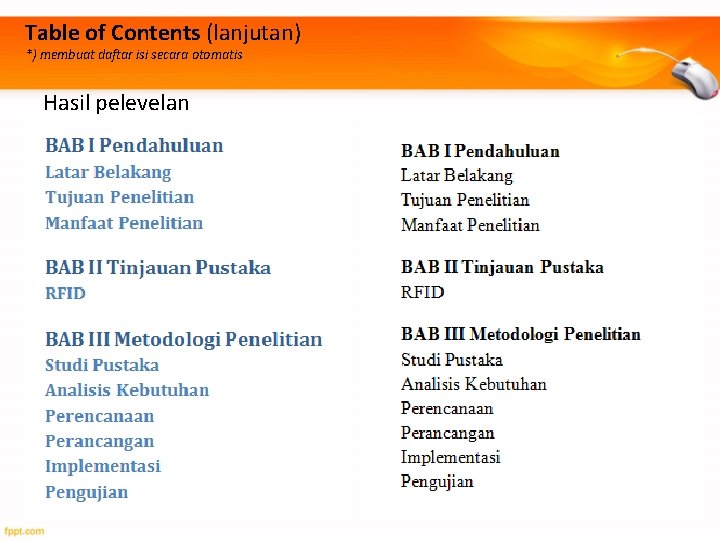 Table of Contents (lanjutan)
*) membuat daftar isi secara otomatis

Hasil pelevelan

BAB I Pendahuluan
Latar Belakang
Tujuan Penelitian
Manfaat Penelitian

BAB II Tinjauan Pustaka
RFID

BAB III Metodologi Penelitian
Studi Pustaka
Analisis Kebutuhan
Perencanaan
Perancangan
Implementasi
Pengujian

BAB I Pendahuluan
Latar Belakang
Tujuan Penelitian
Manfaat Penelitian

BAB II Tinjauan Pustaka
RFID

BAB III Metodologi Penelitian
Studi Pustaka
Analisis Kebutuhan
Perencanaan
Perancangan
Implementasi
Pengujian

fppt.com